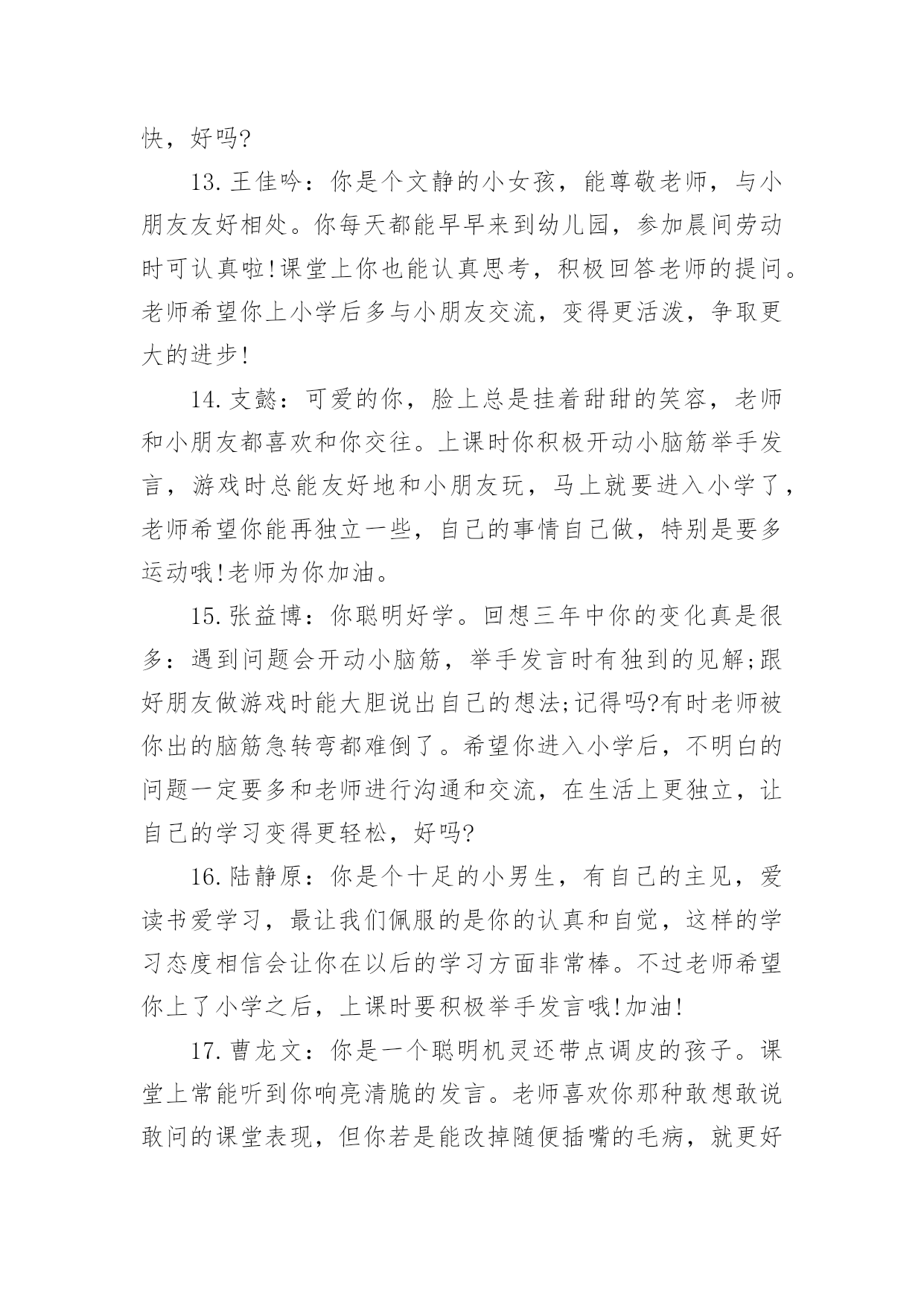 快，好吗?

13.王佳吟：你是个文静的小女孩，能尊敬老师，与小朋友友好相处。你每天都能早早来到幼儿园，参加晨间劳动时可认真啦!课堂上你也能认真思考，积极回答老师的提问。老师希望你上小学后多与小朋友交流，变得更活泼，争取更大的进步!

14.支懿：可爱的你，脸上总是挂着甜甜的笑容，老师和小朋友都喜欢和你交往。上课时你积极开动小脑筋举手发言，游戏时总能友好地和小朋友玩，马上就要进入小学了，老师希望你能再独立一些，自己的事情自己做，特别是要多运动哦!老师为你加油。

15.张益博：你聪明好学。回想三年中你的变化真是很多：遇到问题会开动小脑筋，举手发言时有独到的见解;跟好朋友做游戏时能大胆说出自己的想法;记得吗?有时老师被你出的脑筋急转弯都难倒了。希望你进入小学后，不明白的问题一定要多和老师进行沟通和交流，在生活上更独立，让自己的学习变得更轻松，好吗?

16.陆静原：你是个十足的小男生，有自己的主见，爱读书爱学习，最让我们佩服的是你的认真和自觉，这样的学习态度相信会让你在以后的学习方面非常棒。不过老师希望你上了小学之后，上课时要积极举手发言哦!加油!

17.曹龙文：你是一个聪明机灵还带点调皮的孩子。课堂上常能听到你响亮清脆的发言。老师喜欢你那种敢想敢说敢问的课堂表现，但你若是能改掉随便插嘴的毛病，就更好